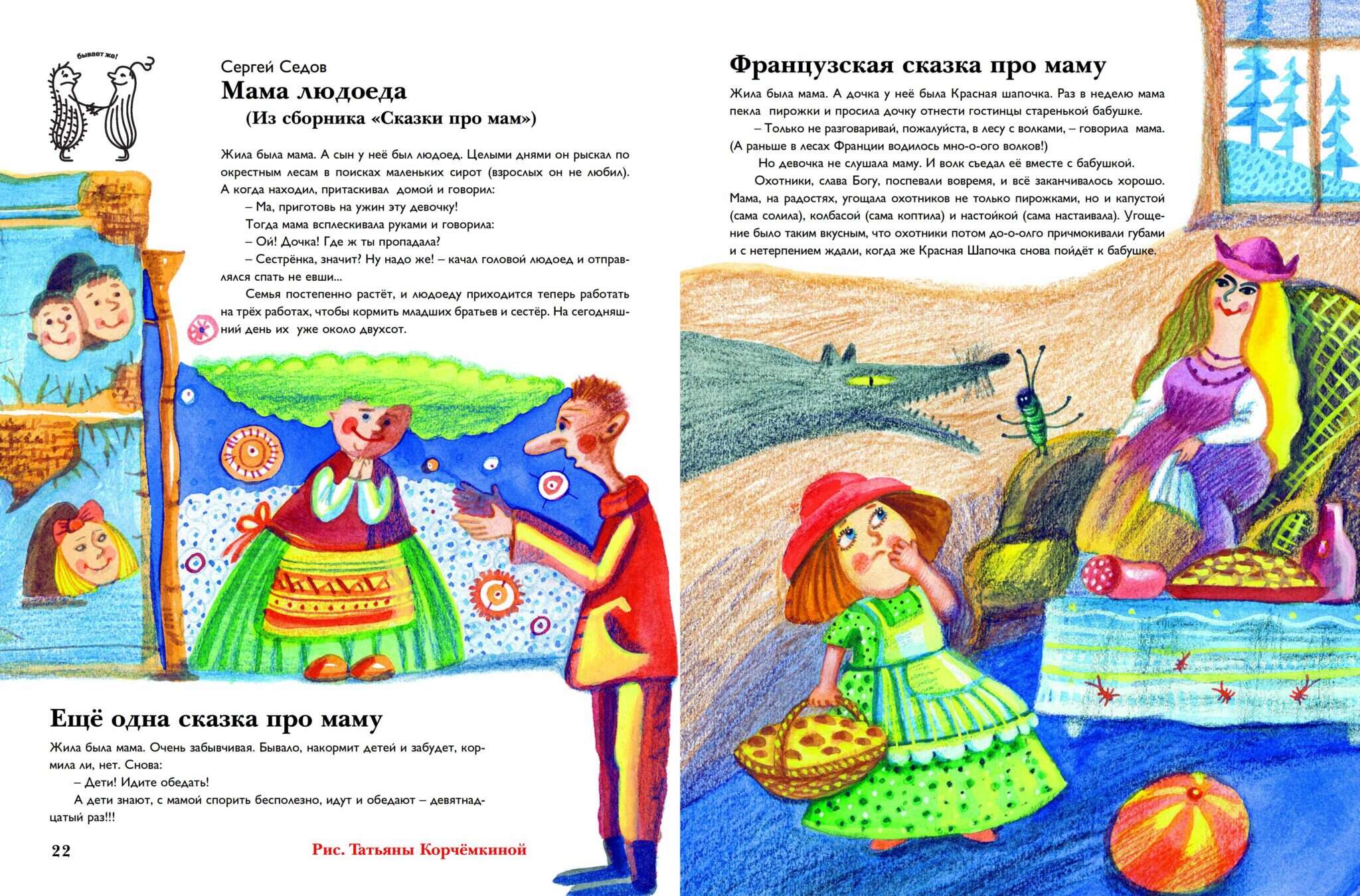 бывает же!

Сергей Седов
Мама людоеда
(Из сборника «Сказки про мам»)

Жила была мама. А сын у неё был людоед. Целыми днями он рыскал по окрестным лесам в поисках маленьких сирот (взрослых он не любил). А когда находил, притаскивал домой и говорил:

– Ма, приготовь на ужин эту девочку!

Тогда мама всплескивала руками и говорила:

– Ой! Дочка! Где ж ты пропадала?

– Сестрёнка, значит? Ну надо же! – качал головой людоед и отправлялся спать не евши...

Семья постепенно растёт, и людоеду приходится теперь работать на трёх работах, чтобы кормить младших братьев и сестёр. На сегодняшний день их уже около двухсот.

Ещё одна сказка про маму

Жила была мама. Очень забывчивая. Бывало, накормит детей и забудет, кормила ли, нет. Снова:

– Дети! Идите обедать!

А дети знают, с мамой спорить бесполезно, идут и обедают – девятнадцатый раз!!!

22

Рис. Татьяны Корчёмкиной

Французская сказка про маму

Жила была мама. А дочка у неё была Красная шапочка. Раз в неделю мама пекла пирожки и просила дочку отнести гостинцы старенькой бабушке.

– Только не разговаривай, пожалуйста, в лесу с волками, – говорила мама. (А раньше в лесах Франции водилось мно-о-ого волков!)

Но девочка не слушала маму. И волк съедал её вместе с бабушкой.

Охотники, слава Богу, поспевали вовремя, и всё заканчивалось хорошо. Мама, на радостях, угощала охотников не только пирожками, но и капустой (сама солила), колбасой (сама коптила) и настойкой (сама настаивала). Угощение было таким вкусным, что охотники потом до-о-олго причмокивали губами и с нетерпением ждали, когда же Красная Шапочка снова пойдёт к бабушке.